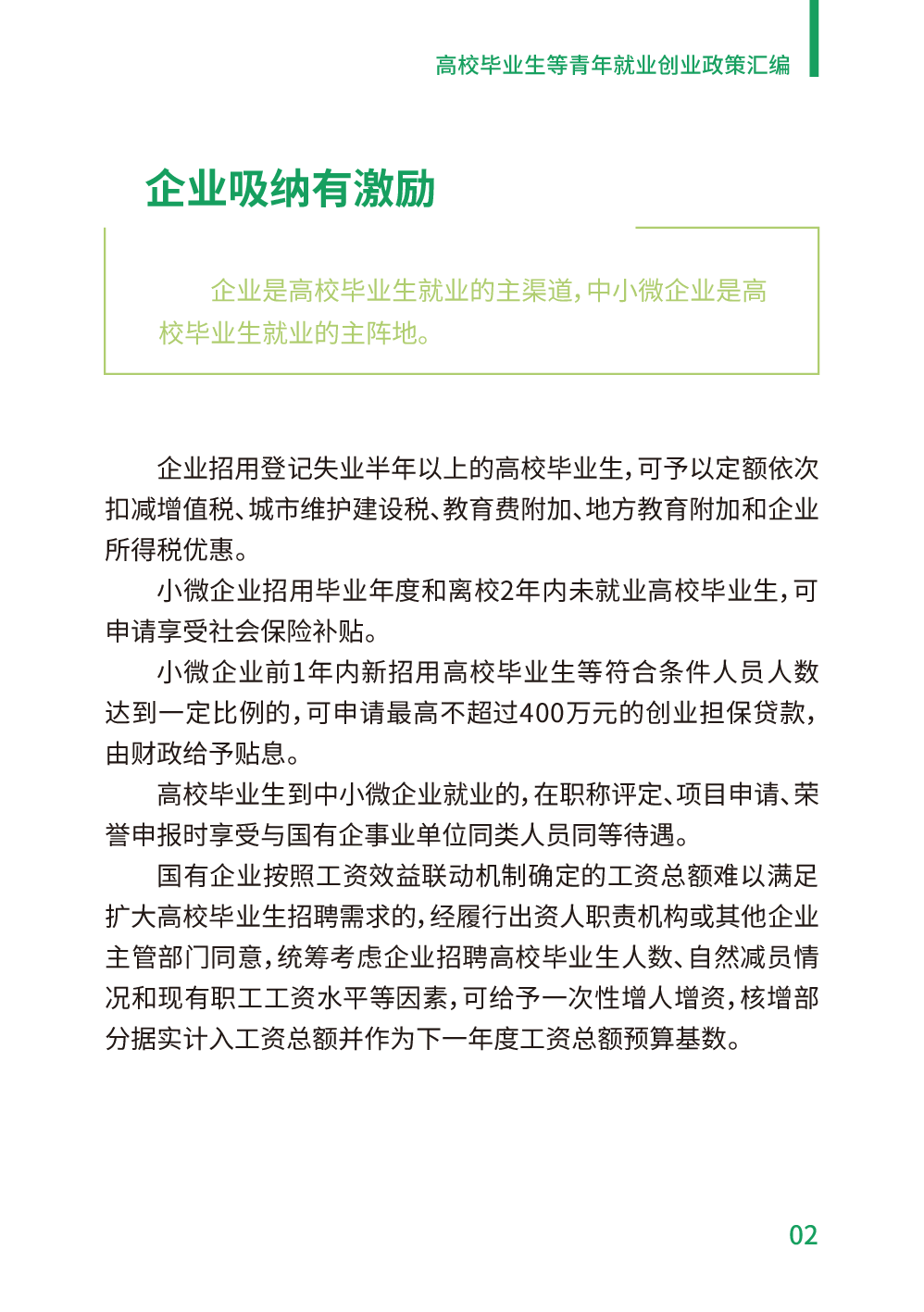 高校毕业生等青年就业创业政策汇编

企业吸纳有激励

企业是高校毕业生就业的主渠道，中小微企业是高校毕业生就业的主阵地。

企业招用登记失业半年以上的高校毕业生，可予以定额依次扣减增值税、城市维护建设税、教育费附加、地方教育附加和企业所得税优惠。

小微企业招用毕业年度和离校2年内未就业高校毕业生，可申请享受社会保险补贴。

小微企业前1年内新招用高校毕业生等符合条件人员人数达到一定比例的，可申请最高不超过400万元的创业担保贷款，由财政给予贴息。

高校毕业生到中小微企业就业的，在职称评定、项目申请、荣誉申报时享受与国有企事业单位同类人员同等待遇。

国有企业按照工资效益联动机制确定的工资总额难以满足扩大高校毕业生招聘需求的，经履行出资人职责机构或其他企业主管部门同意，统筹考虑企业招聘高校毕业生人数、自然减员情况和现有职工工资水平等因素，可给予一次性增人增资，核增部分据实计入工资总额并作为下一年度工资总额预算基数。

02